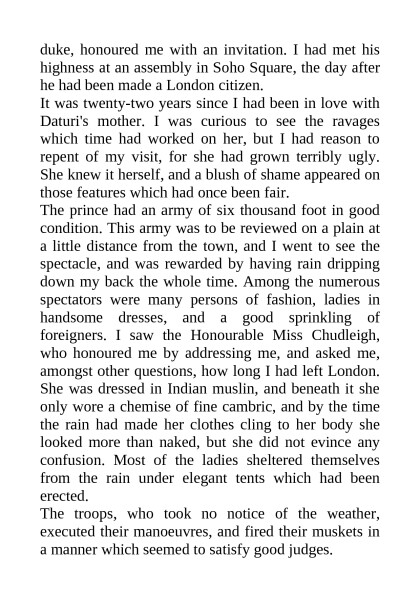 duke, honoured me with an invitation. I had met his highness at an assembly in Soho Square, the day after he had been made a London citizen.
It was twenty-two years since I had been in love with Daturi's mother. I was curious to see the ravages which time had worked on her, but I had reason to repent of my visit, for she had grown terribly ugly. She knew it herself, and a blush of shame appeared on those features which had once been fair.
The prince had an army of six thousand foot in good condition. This army was to be reviewed on a plain at a little distance from the town, and I went to see the spectacle, and was rewarded by having rain dripping down my back the whole time. Among the numerous spectators were many persons of fashion, ladies in handsome dresses, and a good sprinkling of foreigners. I saw the Honourable Miss Chudleigh, who honoured me by addressing me, and asked me, amongst other questions, how long I had left London. She was dressed in Indian muslin, and beneath it she only wore a chemise of fine cambric, and by the time the rain had made her clothes cling to her body she looked more than naked, but she did not evince any confusion. Most of the ladies sheltered themselves from the rain under elegant tents which had been erected.
The troops, who took no notice of the weather, executed their manoeuvres, and fired their muskets in a manner which seemed to satisfy good judges.